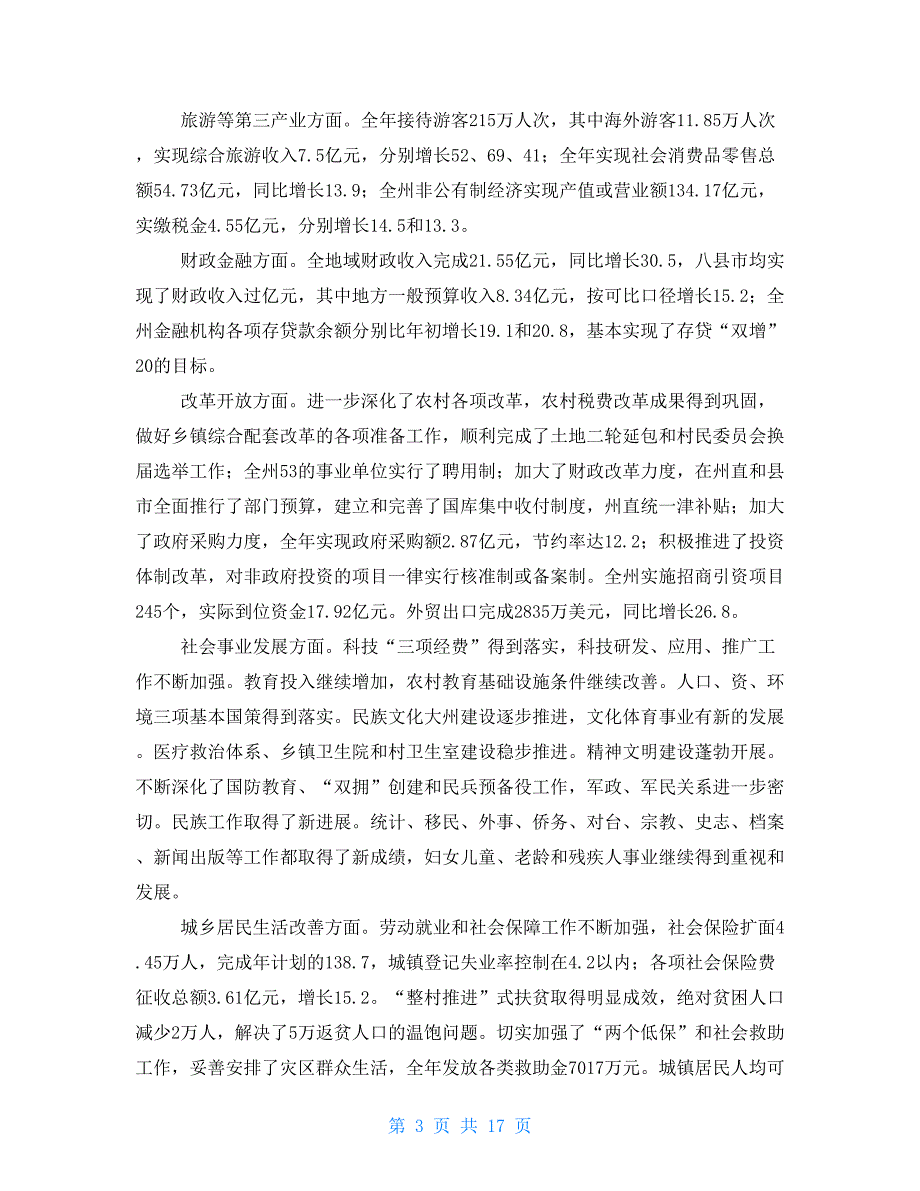 旅游等第三产业方面。全年接待游客215万人次，其中海外游客11.85万人次，实现综合旅游收入7.5亿元，分别增长52、69、41；全年实现社会消费品零售总额54.73亿元，同比增长13.9；全州非公有制经济实现产值或营业额134.17亿元，实缴税金4.55亿元，分别增长14.5和13.3。

财政金融方面。全地域财政收入完成21.55亿元，同比增长30.5，八县市均实现了财政收入过亿元，其中地方一般预算收入8.34亿元，按可比口径增长15.2；全州金融机构各项存贷款余额分别比年初增长19.1和20.8，基本实现了存贷“双增”20的目标。

改革开放方面。进一步深化了农村各项改革，农村税费改革成果得到巩固，做好乡镇综合配套改革的各项准备工作，顺利完成了土地二轮延包和村民委员会换届选举工作；全州53的事业单位实行了聘用制；加大了财政改革力度，在州直和县市全面推行了部门预算，建立和完善了国库集中收付制度，州直统一津补贴；加大了政府采购力度，全年实现政府采购额2.87亿元，节约率达12.2；积极推进了投资体制改革，对非政府投资的项目一律实行核准制或备案制。全州实施招商引资项目245个，实际到位资金17.92亿元。外贸出口完成2835万美元，同比增长26.8。

社会事业发展方面。科技“三项经费”得到落实，科技研发、应用、推广工作不断加强。教育投入继续增加，农村教育基础设施条件继续改善。人口、资、环境三项基本国策得到落实。民族文化大州建设逐步推进，文化体育事业有新的发展。医疗救治体系、乡镇卫生院和村卫生室建设稳步推进。精神文明建设蓬勃开展。不断深化了国防教育、“双拥”创建和民兵预备役工作，军政、军民关系进一步密切。民族工作取得了新进展。统计、移民、外事、侨务、对台、宗教、史志、档案、新闻出版等工作都取得了新成绩，妇女儿童、老龄和残疾人事业继续得到重视和发展。

城乡居民生活改善方面。劳动就业和社会保障工作不断加强，社会保险扩面4.45万人，完成年计划的138.7，城镇登记失业率控制在4.2以内；各项社会保险费征收总额3.61亿元，增长15.2。“整村推进”式扶贫取得明显成效，绝对贫困人口减少2万人，解决了5万返贫人口的温饱问题。切实加强了“两个低保”和社会救助工作，妥善安排了灾区群众生活，全年发放各类救助金7017万元。城镇居民人均可

第 3 页 共 17 页